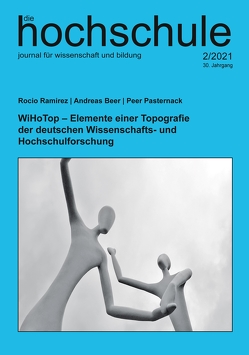 die
hochschule
journal für wissenschaft und bildung

2/2021
30. Jahrgang

Rocio Ramirez | Andreas Beer | Peer Pasternack

WiHoTop – Elemente einer Topografie der deutschen Wissenschafts- und Hochschulforschung